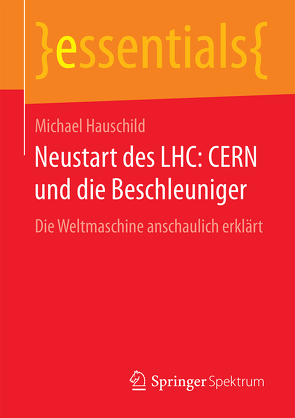 }essentials{

Michael Hauschild

Neustart des LHC: CERN und die Beschleuniger

Die Weltmaschine anschaulich erklärt

Springer Spektrum